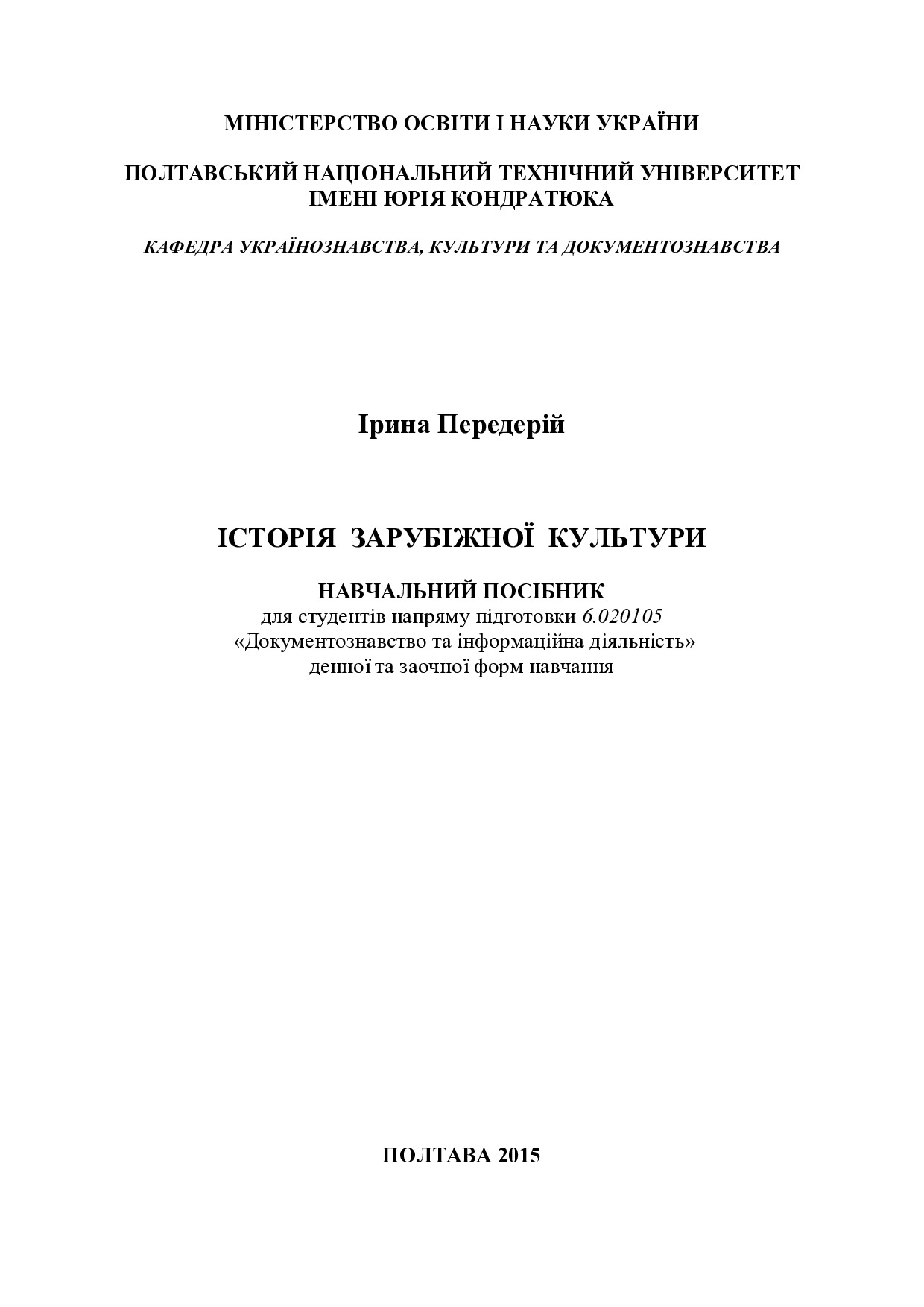 МІНІСТЕРСТВО ОСВІТИ І НАУКИ УКРАЇНИ

ПОЛТАВСЬКИЙ НАЦІОНАЛЬНИЙ ТЕХНІЧНИЙ УНІВЕРСИТЕТ
ІМЕНІ ЮРІЯ КОНДРАТЮКА

КАФЕДРА УКРАЇНОЗНАВСТВА, КУЛЬТУРИ ТА ДОКУМЕНТОЗНАВСТВА

Ірина Передерій

ІСТОРІЯ ЗАРУБІЖНОЇ КУЛЬТУРИ

НАВЧАЛЬНИЙ ПОСІБНИК
для студентів напряму підготовки 6.020105
«Документознавство та інформаційна діяльність»
денної та заочної форм навчання

ПОЛТАВА 2015